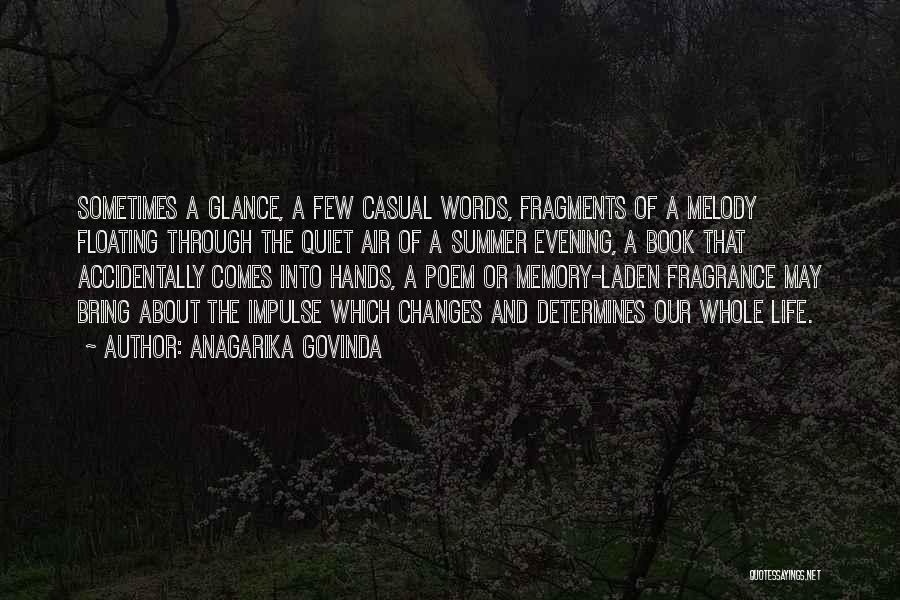 SOMETIMES A GLANCE, A FEW CASUAL WORDS, FRAGMENTS OF A MELODY FLOATING THROUGH THE QUIET AIR OF A SUMMER EVENING, A BOOK THAT ACCIDENTALLY COMES INTO HANDS, A POEM OR MEMORY-LADEN FRAGRANCE MAY BRING ABOUT THE IMPULSE WHICH CHANGES AND DETERMINES OUR WHOLE LIFE.
~ AUTHOR: ANAGARIKA GOVINDA

QUOTESSAYINGS.NET